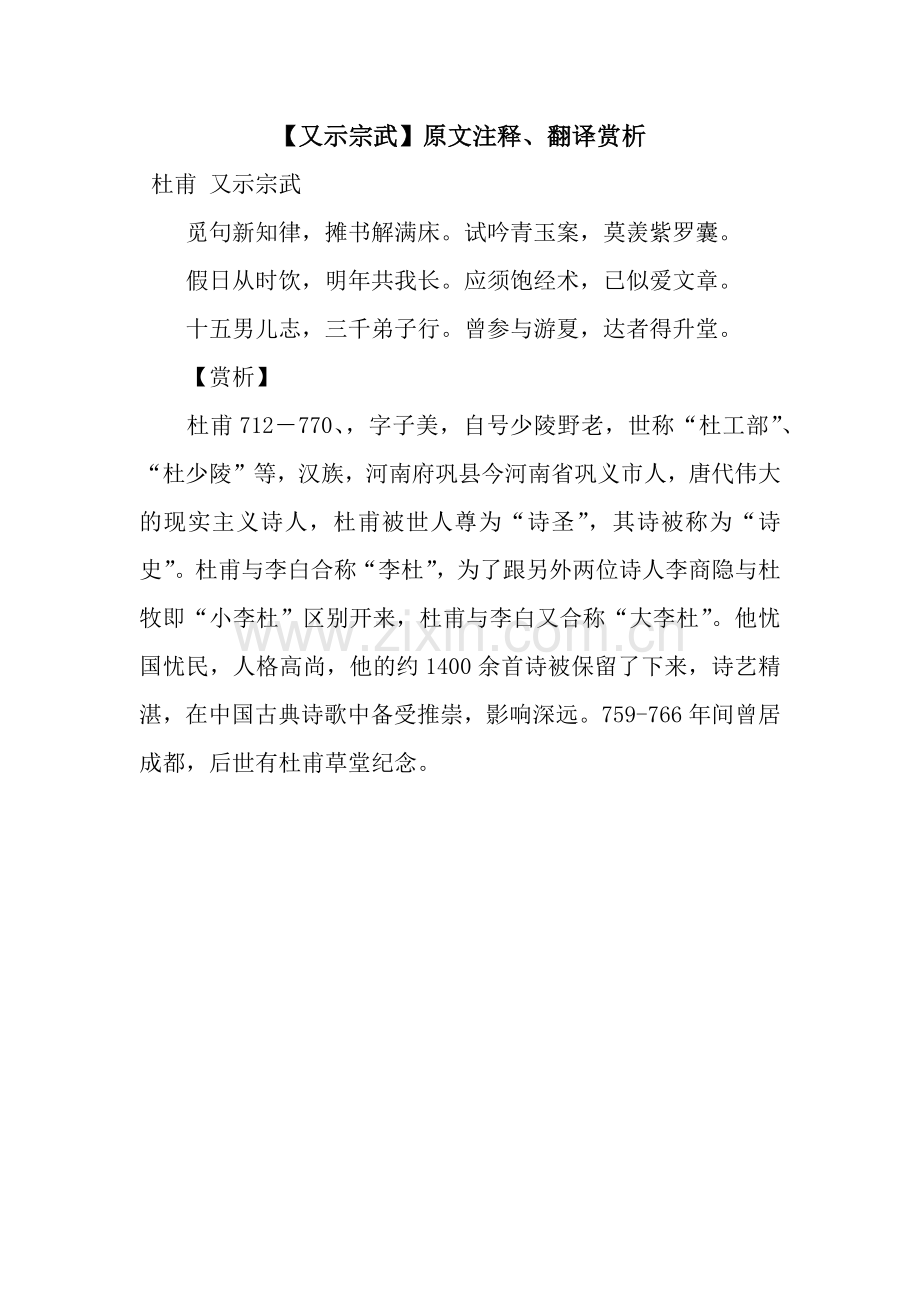 【又示宗武】原文注释、翻译赏析

杜甫 又示宗武

觅句新知律，摊书解满床。试吟青玉案，莫羡紫罗囊。

假日从时饮，明年共我长。应须饱经术，已似爱文章。

十五男儿志，三千弟子行。曾参与游夏，达者得升堂。

【赏析】

杜甫712－770、，字子美，自号少陵野老，世称“杜工部”、“杜少陵”等，汉族，河南府巩县今河南省巩义市人，唐代伟大的现实主义诗人，杜甫被世人尊为“诗圣”，其诗被称为“诗史”。杜甫与李白合称“李杜”，为了跟另外两位诗人李商隐与杜牧即“小李杜”区别开来，杜甫与李白又合称“大李杜”。他忧国忧民，人格高尚，他的约1400余首诗被保留了下来，诗艺精湛，在中国古典诗歌中备受推崇，影响深远。759-766年间曾居成都，后世有杜甫草堂纪念。

www.zixin.com.cn